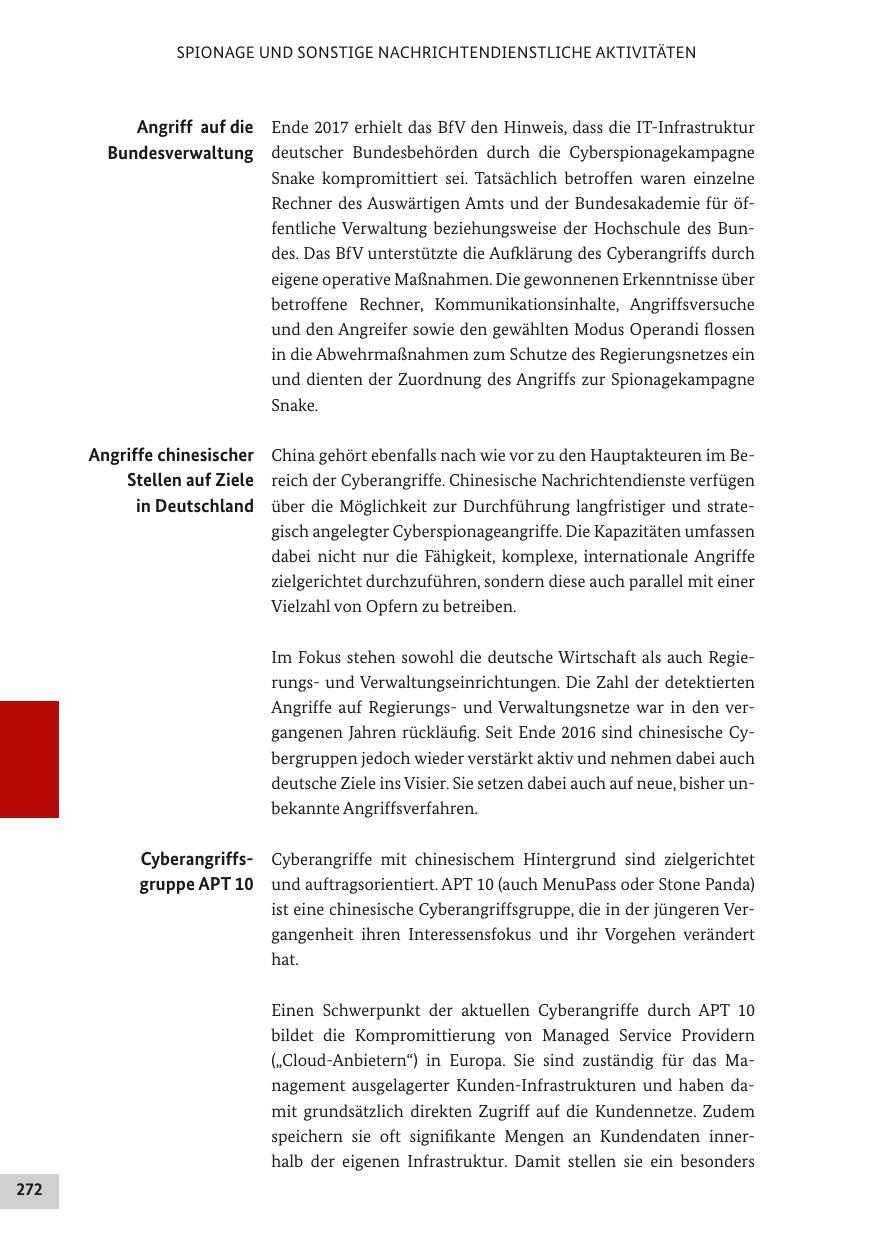 SPIONAGE UND SONSTIGE NACHRICHTENDIENSTLICHE AKTIVITÄTEN

Angriff auf die Bundesverwaltung

Ende 2017 erhielt das BfV den Hinweis, dass die IT-Infrastruktur deutscher Bundesbehörden durch die Cyberspionagekampagne Snake kompromittiert sei. Tatsächlich betroffen waren einzelne Rechner des Auswärtigen Amts und der Bundesakademie für öffentliche Verwaltung beziehungsweise der Hochschule des Bundes. Das BfV unterstützte die Aufklärung des Cyberangriffs durch eigene operative Maßnahmen. Die gewonnenen Erkenntnisse über betroffene Rechner, Kommunikationsinhalte, Angriffsversuche und den Angreifer sowie den gewählten Modus Operandi flossen in die Abwehrmaßnahmen zum Schutze des Regierungsnetzes ein und dienten der Zuordnung des Angriffs zur Spionagekampagne Snake.

Angriffe chinesischer Stellen auf Ziele in Deutschland

China gehört ebenfalls nach wie vor zu den Hauptakteuren im Bereich der Cyberangriffe. Chinesische Nachrichtendienste verfügen über die Möglichkeit zur Durchführung langfristiger und strategisch angelegter Cyberspionageangriffe. Die Kapazitäten umfassen dabei nicht nur die Fähigkeit, komplexe, internationale Angriffe zielgerichtet durchzuführen, sondern diese auch parallel mit einer Vielzahl von Opfern zu betreiben.

Im Fokus stehen sowohl die deutsche Wirtschaft als auch Regierungs- und Verwaltungseinrichtungen. Die Zahl der detektierten Angriffe auf Regierungs- und Verwaltungsnetze war in den vergangenen Jahren rückläufig. Seit Ende 2016 sind chinesische Cybergruppen jedoch wieder verstärkt aktiv und nehmen dabei auch deutsche Ziele ins Visier. Sie setzen dabei auch auf neue, bisher unbekannte Angriffsverfahren.

Cyberangriffsgruppe APT 10

Cyberangriffe mit chinesischem Hintergrund sind zielgerichtet und auftragsorientiert. APT 10 (auch MenuPass oder Stone Panda) ist eine chinesische Cyberangriffsgruppe, die in der jüngeren Vergangenheit ihren Interessensfokus und ihr Vorgehen verändert hat.

Einen Schwerpunkt der aktuellen Cyberangriffe durch APT 10 bildet die Kompromittierung von Managed Service Providern („Cloud-Anbietern“) in Europa. Sie sind zuständig für das Management ausgelagerter Kunden-Infrastrukturen und haben damit grundsätzlich direkten Zugriff auf die Kundennetze. Zudem speichern sie oft signifikante Mengen an Kundendaten innerhalb der eigenen Infrastruktur. Damit stellen sie ein besonders

272